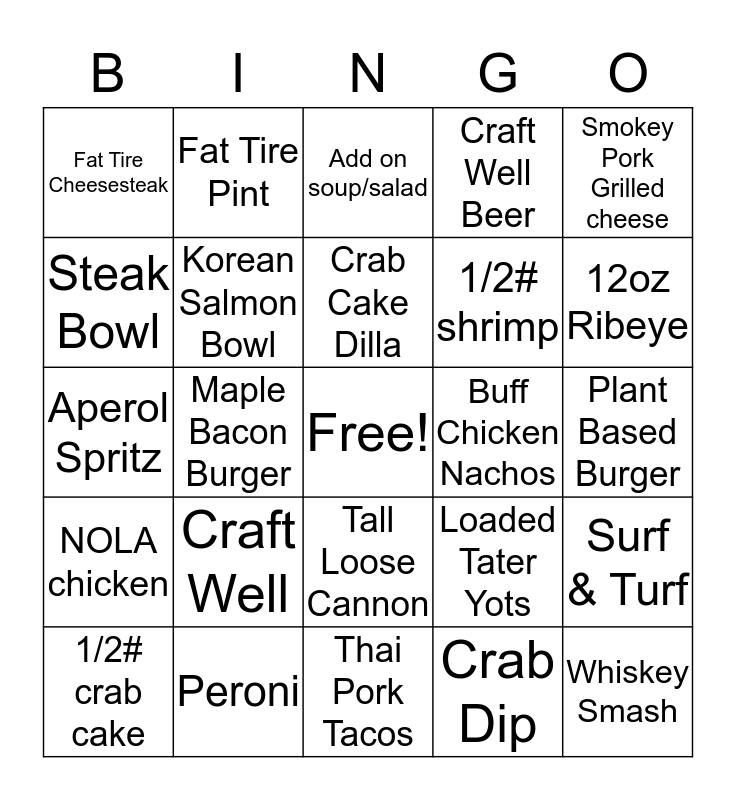 | B | I | N | G | O |
|---|---|---|---|---|
| Fat Tire Cheesesteak | Fat Tire Pint | Add on soup/salad | Craft Well Beer | Smokey Pork Grilled cheese |
| Steak Bowl | Korean Salmon Bowl | Crab Cake Dilla | 1/2# shrimp | 12oz Ribeye |
| Aperol Spritz | Maple Bacon Burger | Free! | Buff Chicken Nachos | Plant Based Burger |
| NOLA chicken | Craft Well | Tall Loose Cannon | Loaded Tater Yots | Surf & Turf |
| 1/2# crab cake | Peroni | Thai Pork Tacos | Crab Dip | Whiskey Smash |